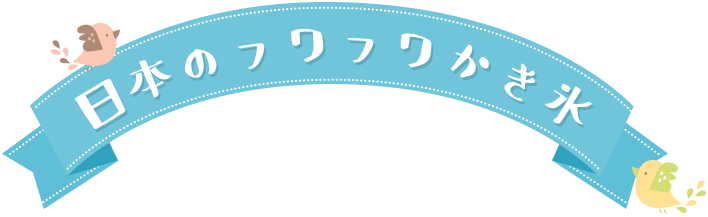 日本のフワフワかき氷